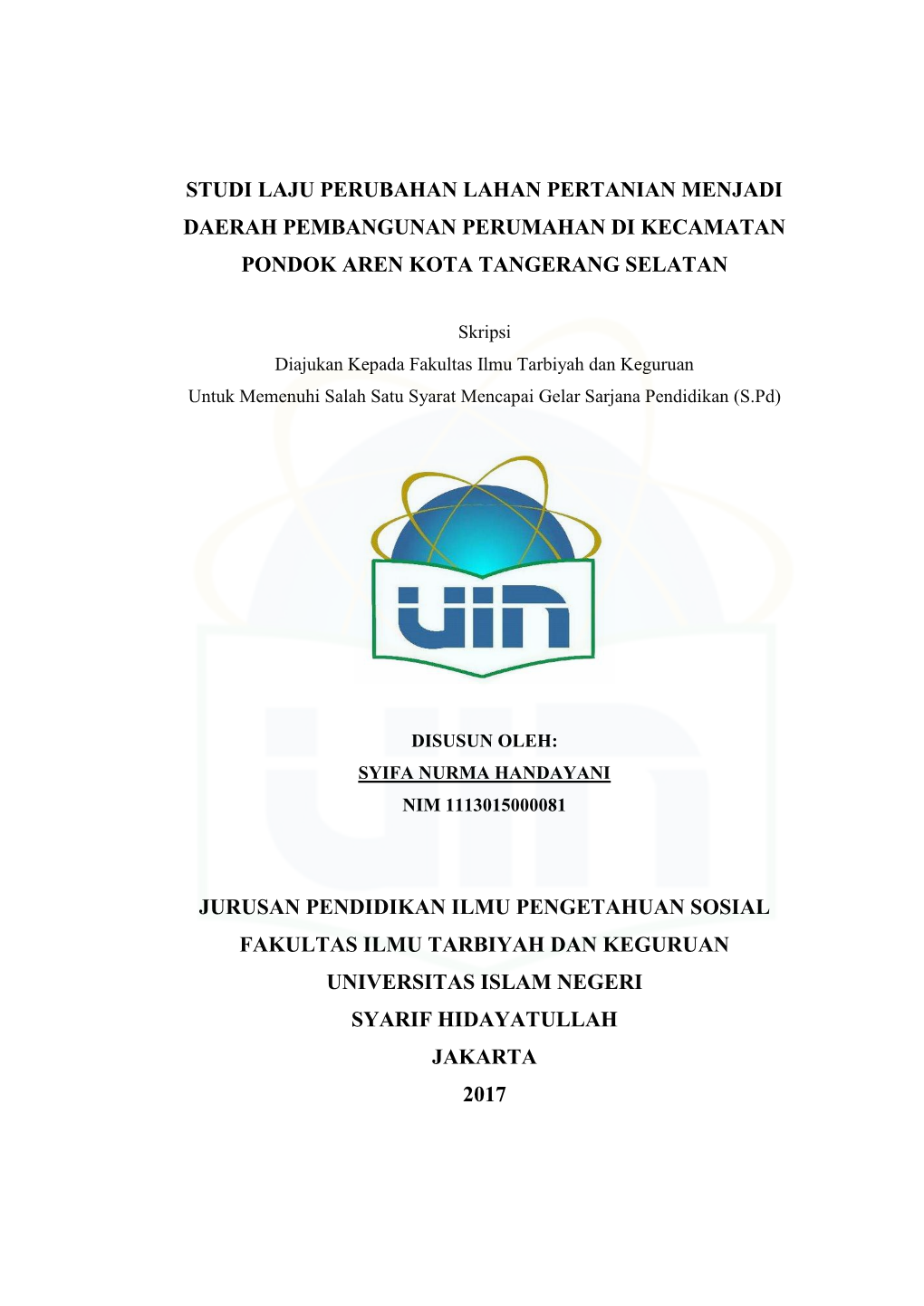 STUDI LAJU PERUBAHAN LAHAN PERTANIAN MENJADI DAERAH PEMBANGUNAN PERUMAHAN DI KECAMATAN PONDOK AREN KOTA TANGERANG SELATAN

Skripsi
Diajukan Kepada Fakultas Ilmu Tarbiyah dan Keguruan
Untuk Memenuhi Salah Satu Syarat Mencapai Gelar Sarjana Pendidikan (S.Pd)

uin

DISUSUN OLEH:
SYIFA NURMA HANDAYANI
NIM 1113015000081

JURUSAN PENDIDIKAN ILMU PENGETAHUAN SOSIAL
FAKULTAS ILMU TARBIYAH DAN KEGURUAN
UNIVERSITAS ISLAM NEGERI
SYARIF HIDAYATULLAH
JAKARTA
2017